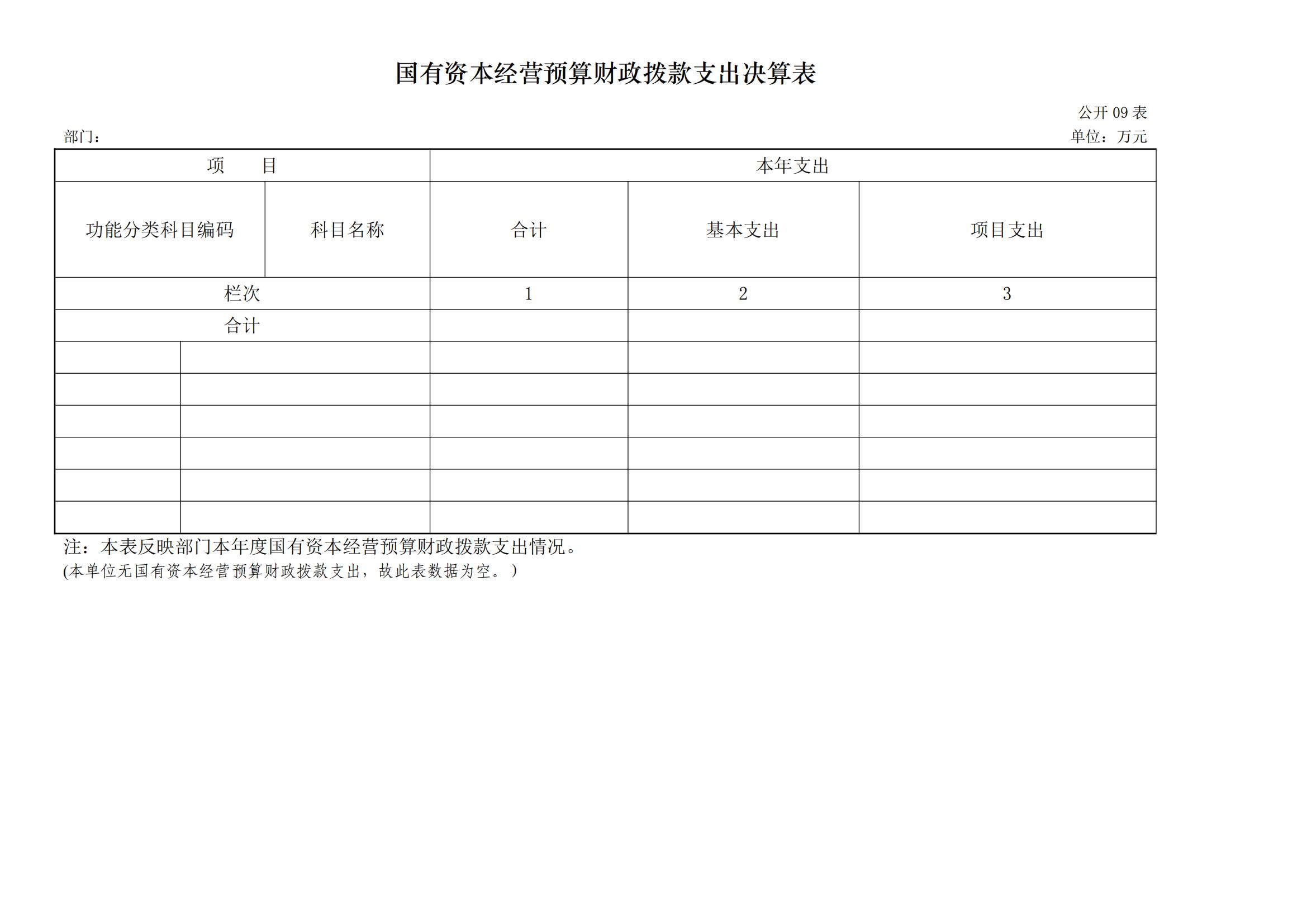 国有资本经营预算财政拨款支出决算表

公开 09 表

部门：

单位：万元

| 项　目 | | 本年支出 | | |
|---|---|---|---|---|
| 功能分类科目编码 | 科目名称 | 合计 | 基本支出 | 项目支出 |
| 栏次 | | 1 | 2 | 3 |
| 合计 | | | | |
| | | | | |
| | | | | |
| | | | | |
| | | | | |
| | | | | |
| | | | | |

注：本表反映部门本年度国有资本经营预算财政拨款支出情况。
(本单位无国有资本经营预算财政拨款支出，故此表数据为空。)